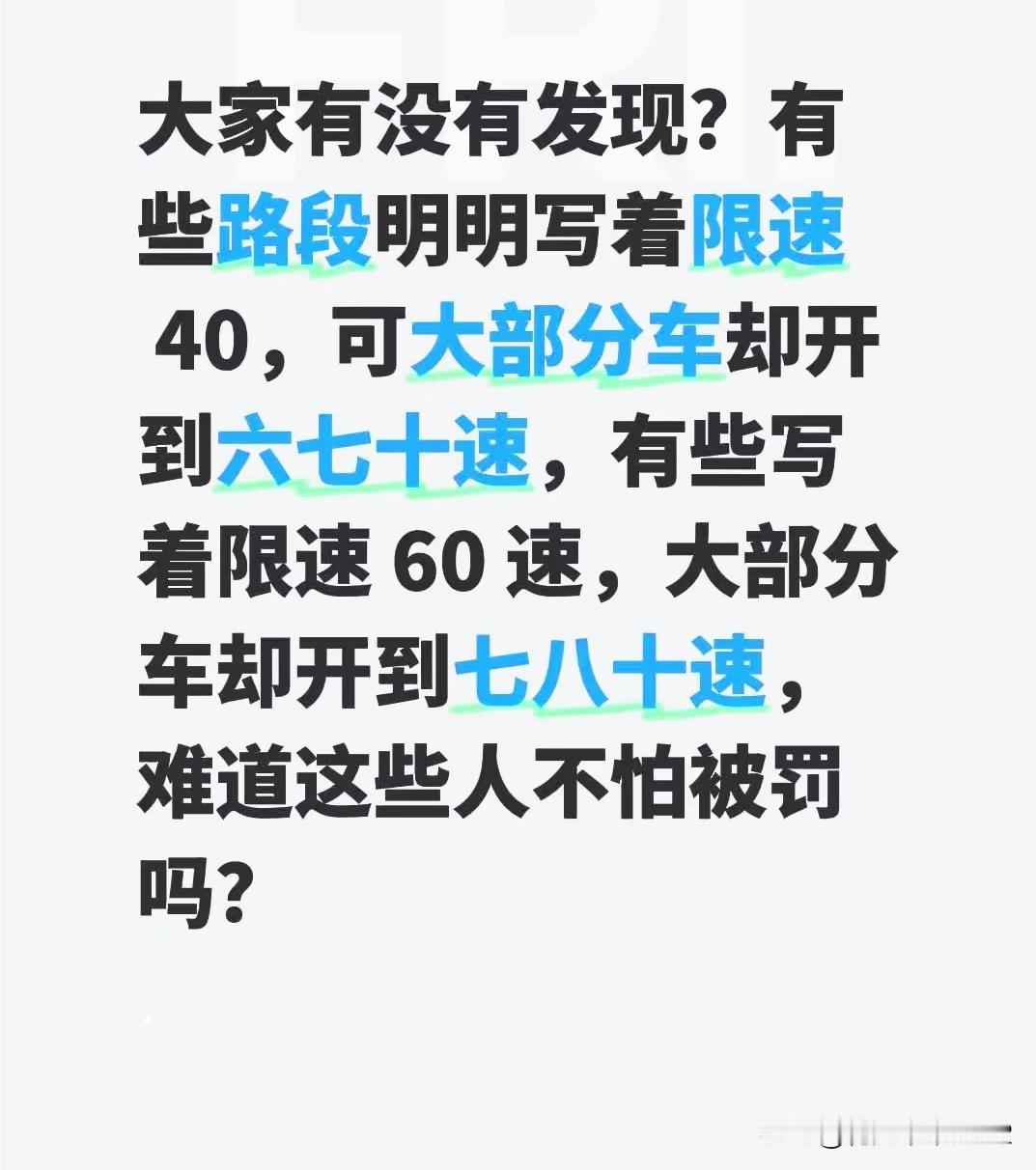 大家有没有发现？有些路段明明写着限速 40，可大部分车却开到六七十速，有些写着限速 60 速，大部分车却开到七八十速，难道这些人不怕被罚吗？